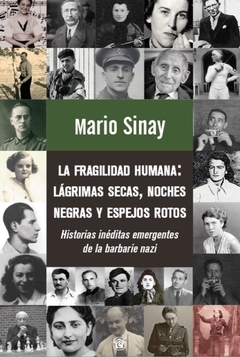 Mario Sinay

LA FRAGILIDAD HUMANA: LÁGRIMAS SECAS, NOCHES NEGRAS Y ESPEJOS ROTOS

Historias inéditas emergentes de la barbarie nazi